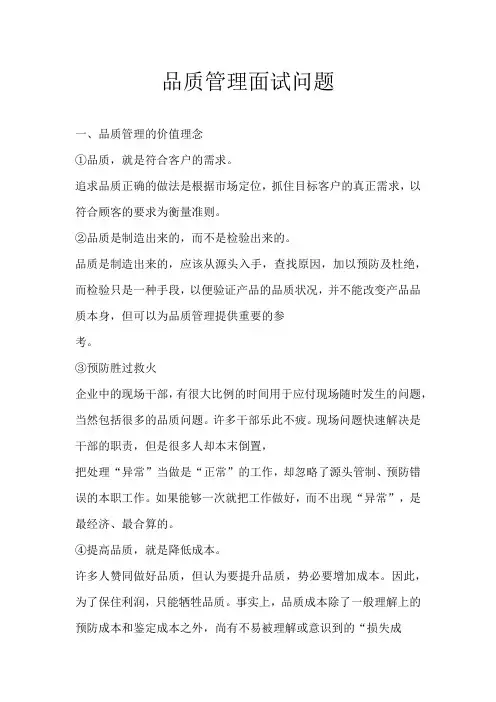 品质管理面试问题

一、品质管理的价值理念

①品质，就是符合客户的需求。

追求品质正确的做法是根据市场定位，抓住目标客户的真正需求，以符合顾客的要求为衡量准则。

②品质是制造出来的，而不是检验出来的。

品质是制造出来的，应该从源头入手，查找原因，加以预防及杜绝，而检验只是一种手段，以便验证产品的品质状况，并不能改变产品品质本身，但可以为品质管理提供重要的参

考。

③预防胜过救火

企业中的现场干部，有很大比例的时间用于应付现场随时发生的问题，当然包括很多的品质问题。许多干部乐此不疲。现场问题快速解决是干部的职责，但是很多人却本末倒置，

把处理“异常”当做是“正常”的工作，却忽略了源头管制、预防错误的本职工作。如果能够一次就把工作做好，而不出现“异常”，是最经济、最合算的。

④提高品质，就是降低成本。

许多人赞同做好品质，但认为要提升品质，势必要增加成本。因此，为了保住利润，只能牺牲品质。事实上，品质成本除了一般理解上的预防成本和鉴定成本之外，尚有不易被理解或意识到的“损失成